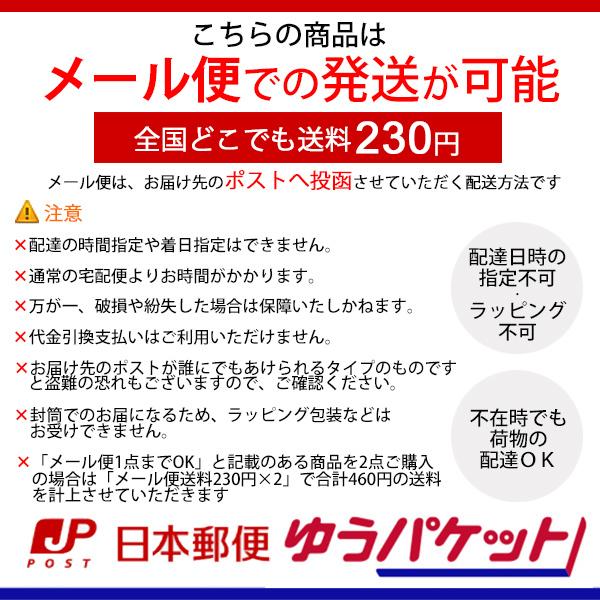 こちらの商品は
メール便での発送が可能

全国どこでも送料230円

メール便は、お届け先のポストへ投函させていただく配送方法です

注意

×配達の時間指定や着日指定はできません。

×通常の宅配便よりお時間がかかります。

×万が一、破損や紛失した場合は保障いたしかねます。

×代金引換支払いはご利用いただけません。

×お届け先のポストが誰にでもあけられるタイプのものですと盗難の恐れもございますので、ご確認ください。

×封筒でのお届になるため、ラッピング包装などはお受けできません。

×「メール便1点までOK」と記載のある商品を2点ご購入の場合は「メール便送料230円×2」で合計460円の送料を計上させていただきます

配達日時の指定不可
・
ラッピング不可

不在時でも荷物の配達ＯＫ

JP POST 日本郵便 ゆうパケット